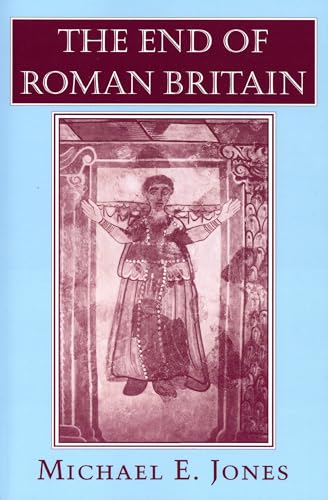 THE END OF ROMAN BRITAIN

MICHAEL E. JONES